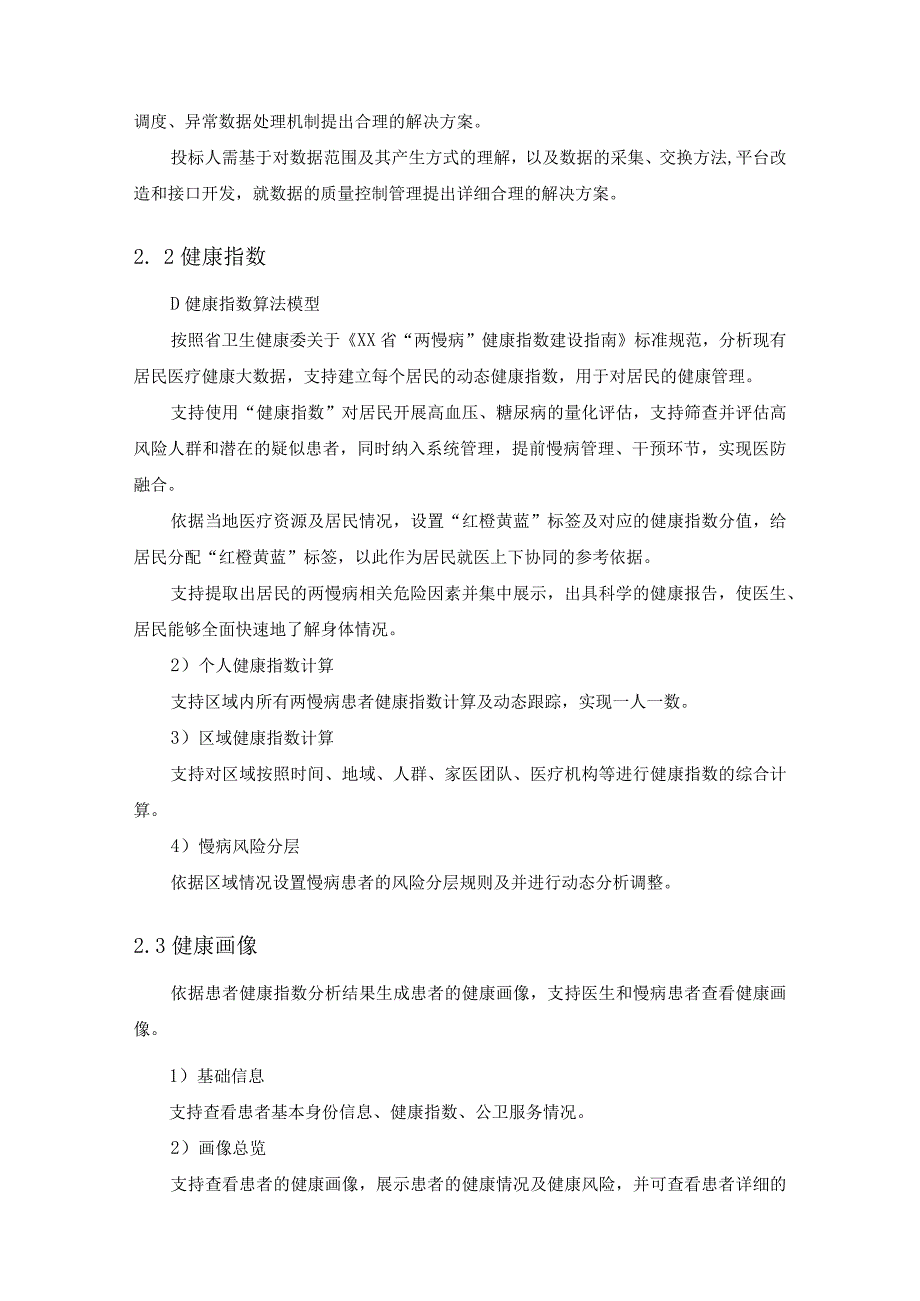 调度、异常数据处理机制提出合理的解决方案。

投标人需基于对数据范围及其产生方式的理解，以及数据的采集、交换方法,平台改造和接口开发，就数据的质量控制管理提出详细合理的解决方案。

2. 2 健康指数

D 健康指数算法模型

按照省卫生健康委关于《XX 省“两慢病”健康指数建设指南》标准规范，分析现有居民医疗健康大数据，支持建立每个居民的动态健康指数，用于对居民的健康管理。

支持使用“健康指数”对居民开展高血压、糖尿病的量化评估，支持筛查并评估高风险人群和潜在的疑似患者，同时纳入系统管理，提前慢病管理、干预环节，实现医防融合。

依据当地医疗资源及居民情况，设置“红橙黄蓝”标签及对应的健康指数分值，给居民分配“红橙黄蓝”标签，以此作为居民就医上下协同的参考依据。

支持提取出居民的两慢病相关危险因素并集中展示，出具科学的健康报告，使医生、居民能够全面快速地了解身体情况。

2）个人健康指数计算

支持区域内所有两慢病患者健康指数计算及动态跟踪，实现一人一数。

3）区域健康指数计算

支持对区域按照时间、地域、人群、家医团队、医疗机构等进行健康指数的综合计算。

4）慢病风险分层

依据区域情况设置慢病患者的风险分层规则及并进行动态分析调整。

2.3 健康画像

依据患者健康指数分析结果生成患者的健康画像，支持医生和慢病患者查看健康画像。

1）基础信息

支持查看患者基本身份信息、健康指数、公卫服务情况。

2）画像总览

支持查看患者的健康画像，展示患者的健康情况及健康风险，并可查看患者详细的